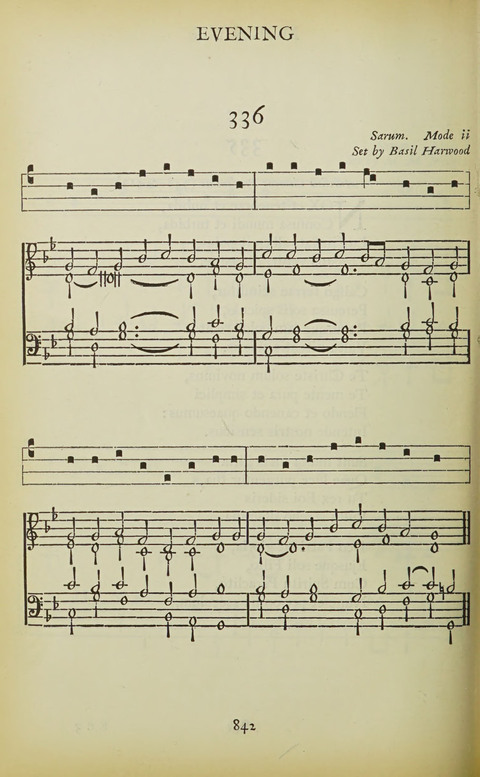 EVENING

336

Sarum. Mode ii
Set by Basil Harwood

842